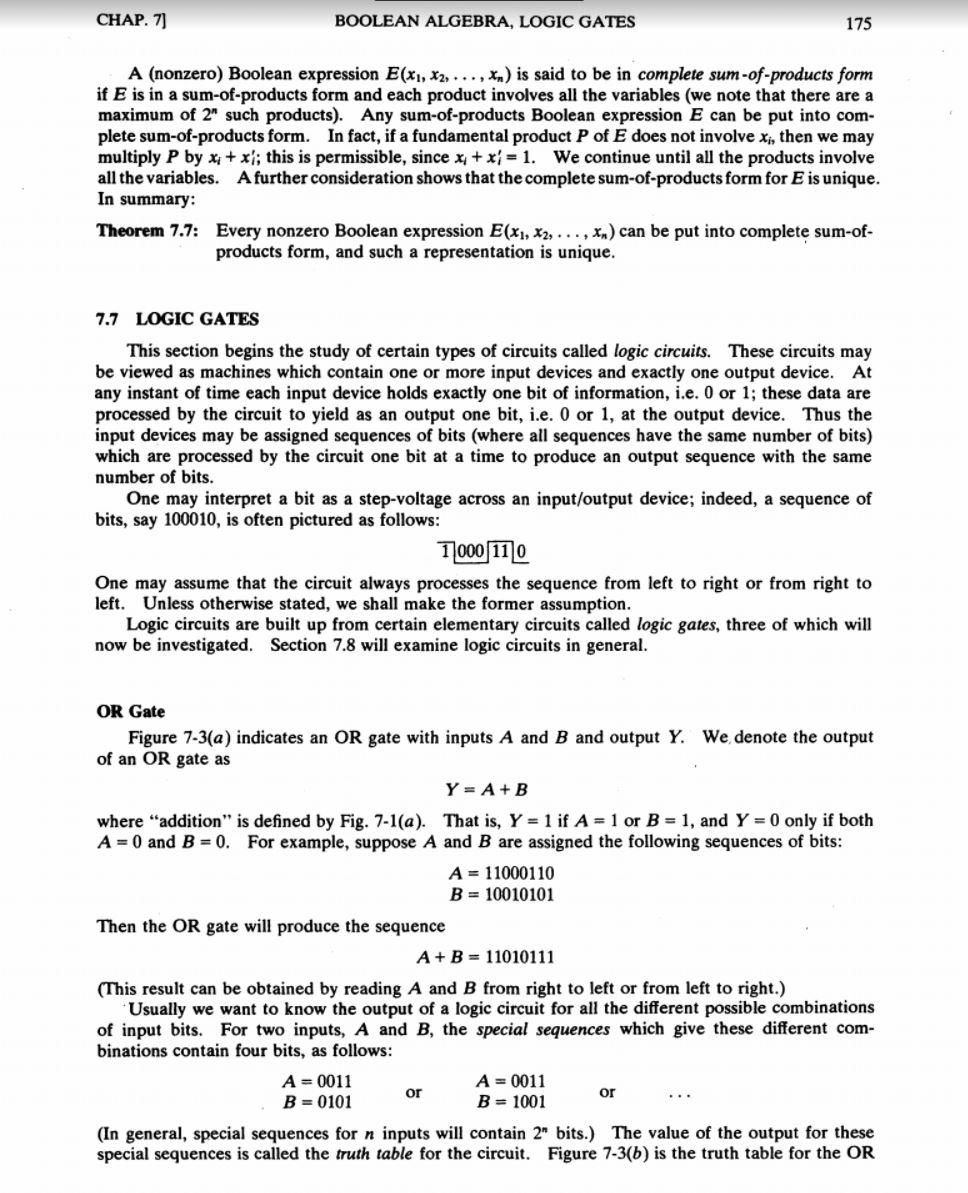 CHAP. 7]    BOOLEAN ALGEBRA, LOGIC GATES    175

A (nonzero) Boolean expression $E(x_1, x_2, \ldots, x_n)$ is said to be in complete sum-of-products form if E is in a sum-of-products form and each product involves all the variables (we note that there are a maximum of $2^n$ such products). Any sum-of-products Boolean expression E can be put into complete sum-of-products form. In fact, if a fundamental product P of E does not involve $x_i$, then we may multiply P by $x_i + x_i'$; this is permissible, since $x_i + x_i' = 1$. We continue until all the products involve all the variables. A further consideration shows that the complete sum-of-products form for E is unique. In summary:

Theorem 7.7: Every nonzero Boolean expression $E(x_1, x_2, \ldots, x_n)$ can be put into complete sum-of-products form, and such a representation is unique.

7.7 LOGIC GATES

This section begins the study of certain types of circuits called logic circuits. These circuits may be viewed as machines which contain one or more input devices and exactly one output device. At any instant of time each input device holds exactly one bit of information, i.e. 0 or 1; these data are processed by the circuit to yield as an output one bit, i.e. 0 or 1, at the output device. Thus the input devices may be assigned sequences of bits (where all sequences have the same number of bits) which are processed by the circuit one bit at a time to produce an output sequence with the same number of bits.

One may interpret a bit as a step-voltage across an input/output device; indeed, a sequence of bits, say 100010, is often pictured as follows:

1 000 11 0

One may assume that the circuit always processes the sequence from left to right or from right to left. Unless otherwise stated, we shall make the former assumption.

Logic circuits are built up from certain elementary circuits called logic gates, three of which will now be investigated. Section 7.8 will examine logic circuits in general.

OR Gate

Figure 7-3(a) indicates an OR gate with inputs A and B and output Y. We denote the output of an OR gate as

$Y = A + B$

where "addition" is defined by Fig. 7-1(a). That is, $Y = 1$ if $A = 1$ or $B = 1$, and $Y = 0$ only if both $A = 0$ and $B = 0$. For example, suppose A and B are assigned the following sequences of bits:

$A = 11000110$
$B = 10010101$

Then the OR gate will produce the sequence

$A + B = 11010111$

(This result can be obtained by reading A and B from right to left or from left to right.)

Usually we want to know the output of a logic circuit for all the different possible combinations of input bits. For two inputs, A and B, the special sequences which give these different combinations contain four bits, as follows:

$A = 0011$
$B = 0101$
or
$A = 0011$
$B = 1001$
or ...

(In general, special sequences for n inputs will contain $2^n$ bits.) The value of the output for these special sequences is called the truth table for the circuit. Figure 7-3(b) is the truth table for the OR